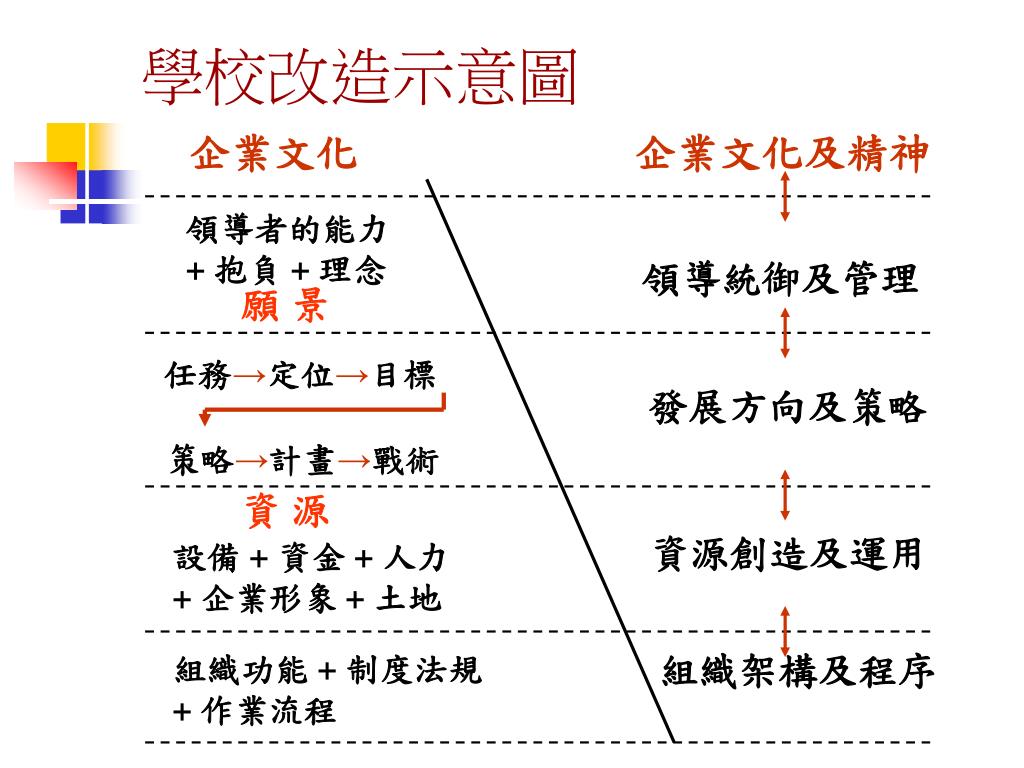 學校改造示意圖

企業文化

領導者的能力
+ 抱負 + 理念
願 景

任務→定位→目標

策略→計畫→戰術

資 源
設備 + 資金 + 人力
+ 企業形象 + 土地

組織功能 + 制度法規
+ 作業流程

企業文化及精神

領導統御及管理

發展方向及策略

資源創造及運用

組織架構及程序